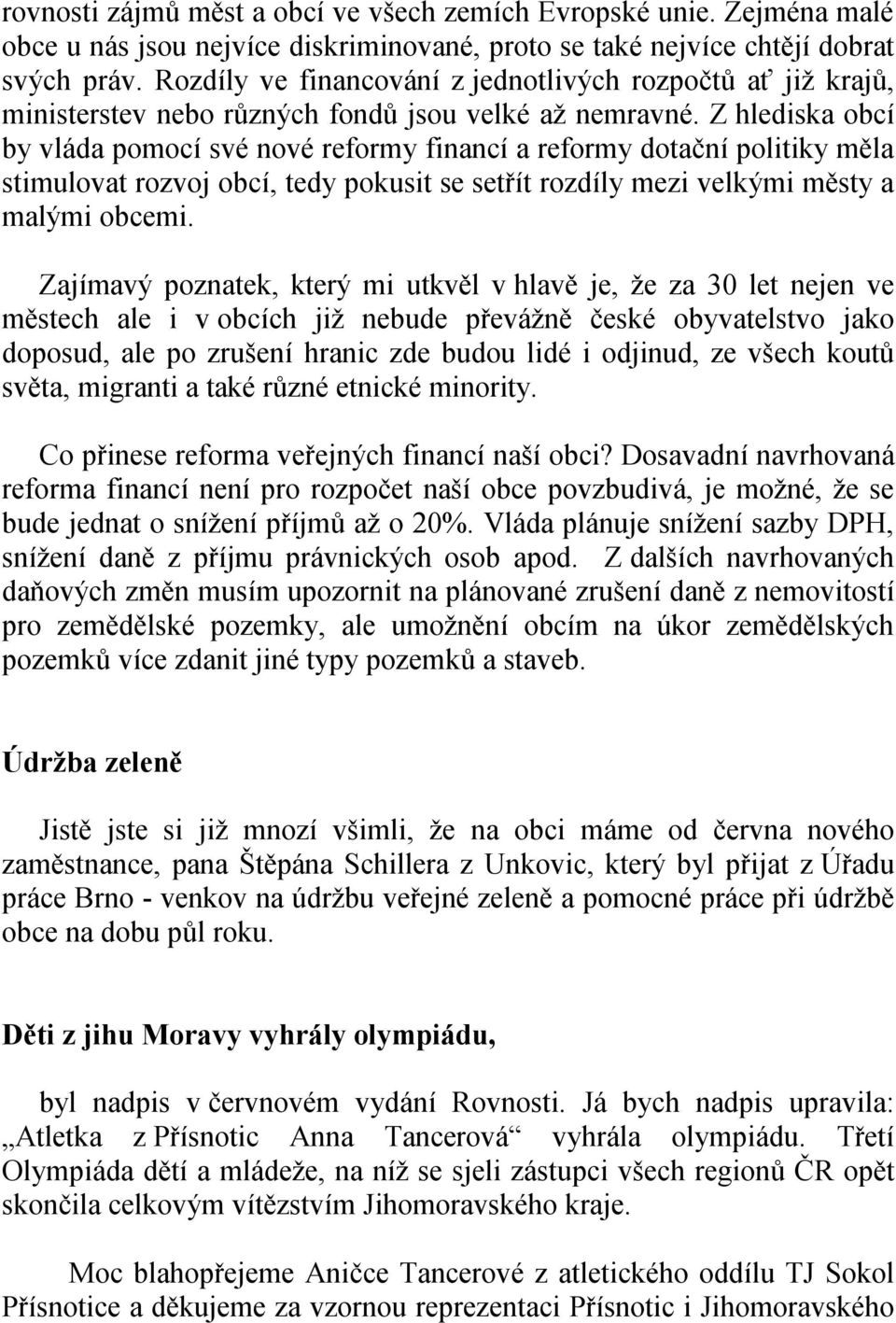 rovnosti zájmů měst a obcí ve všech zemích Evropské unie. Zejména malé obce u nás jsou nejvíce diskriminované, proto se také nejvíce chtějí dobrat svých práv. Rozdíly ve financování z jednotlivých rozpočtů ať již krajů, ministerstev nebo různých fondů jsou velké až nemravné. Z hlediska obcí by vláda pomocí své nové reformy financí a reformy dotační politiky měla stimulovat rozvoj obcí, tedy pokusit se setřít rozdíly mezi velkými městy a malými obcemi.

Zajímavý poznatek, který mi utkvěl v hlavě je, že za 30 let nejen ve městech ale i v obcích již nebude převážně české obyvatelstvo jako doposud, ale po zrušení hranic zde budou lidé i odjinud, ze všech koutů světa, migranti a také různé etnické minority.

Co přinese reforma veřejných financí naší obci? Dosavadní navrhovaná reforma financí není pro rozpočet naší obce povzbudivá, je možné, že se bude jednat o snížení příjmů až o 20%. Vláda plánuje snížení sazby DPH, snížení daně z příjmu právnických osob apod. Z dalších navrhovaných daňových změn musím upozornit na plánované zrušení daně z nemovitostí pro zemědělské pozemky, ale umožnění obcím na úkor zemědělských pozemků více zdanit jiné typy pozemků a staveb.

Údržba zeleně

Jistě jste si již mnozí všimli, že na obci máme od června nového zaměstnance, pana Štěpána Schillera z Unkovic, který byl přijat z Úřadu práce Brno - venkov na údržbu veřejné zeleně a pomocné práce při údržbě obce na dobu půl roku.

Děti z jihu Moravy vyhrály olympiádu,

byl nadpis v červnovém vydání Rovnosti. Já bych nadpis upravila: „Atletka z Přísnotic Anna Tancerová“ vyhrála olympiádu. Třetí Olympiáda dětí a mládeže, na níž se sjeli zástupci všech regionů ČR opět skončila celkovým vítězstvím Jihomoravského kraje.

Moc blahopřejeme Aničce Tancerové z atletického oddílu TJ Sokol Přísnotice a děkujeme za vzornou reprezentaci Přísnotic i Jihomoravského